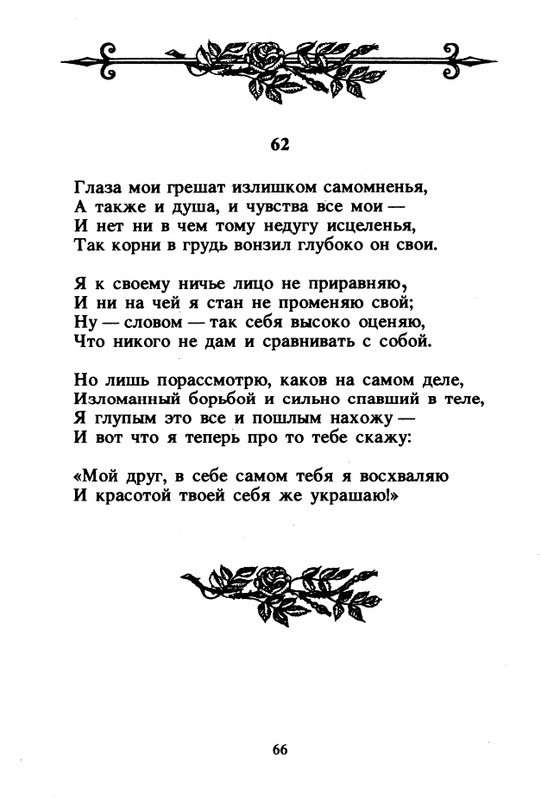 62

Глаза мои грешат излишком самомненья,
А также и душа, и чувства все мои —
И нет ни в чем тому недугу исцеленья,
Так корни в грудь вонзил глубоко он свои.

Я к своему ничье лицо не приравняю,
И ни на чей я стан не променяю свой;
Ну — словом — так себя высоко оценяю,
Что никого не дам и сравнивать с собой.

Но лишь порассмотрю, каков на самом деле,
Изломанный борьбой и сильно спавший в теле,
Я глупым это все и пошлым нахожу —
И вот что я теперь про то тебе скажу:

«Мой друг, в себе самом тебя я восхваляю
И красотой твоей себя же украшаю!»

66